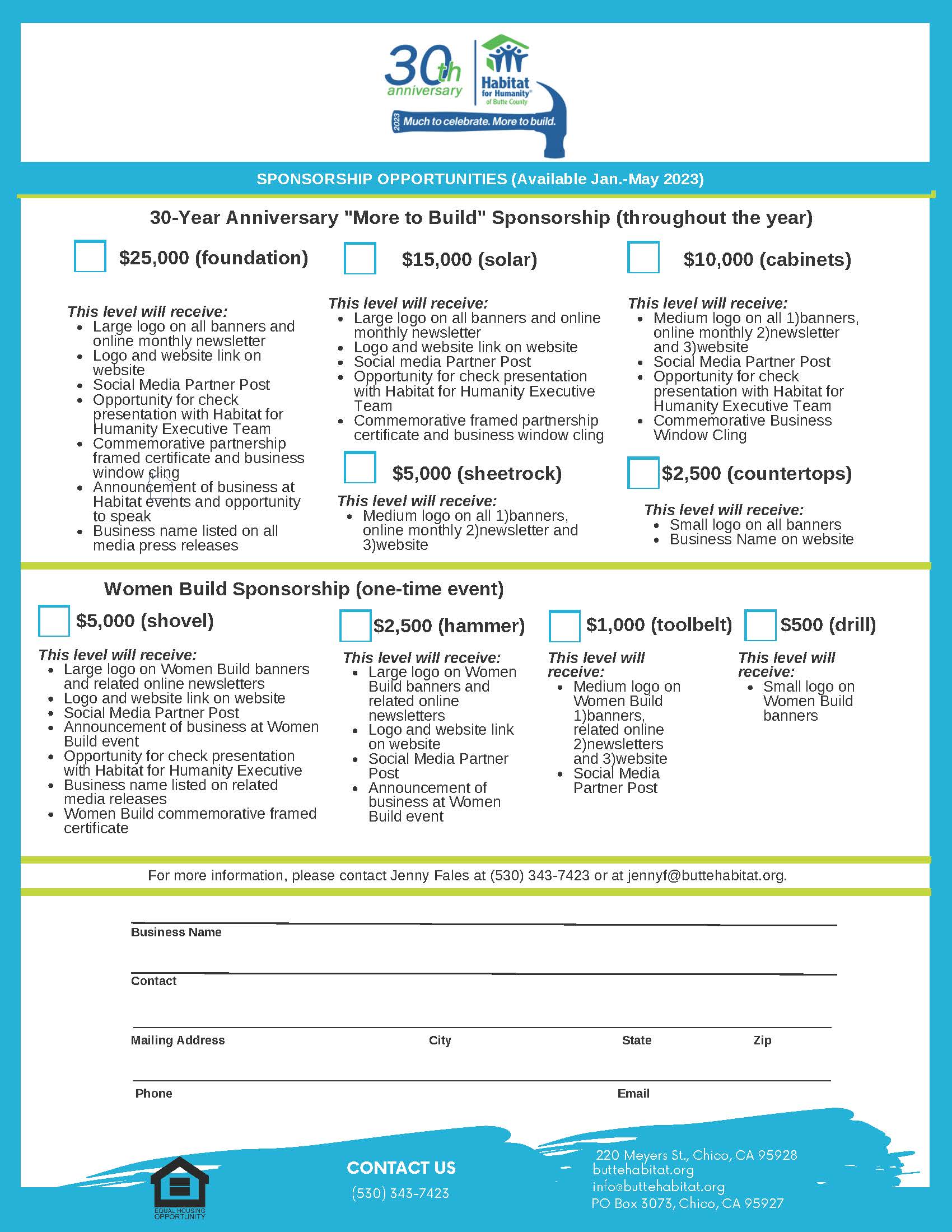 30th anniversary

Habitat for Humanity® of Butte County

2023 Much to celebrate. More to build.

SPONSORSHIP OPPORTUNITIES (Available Jan.-May 2023)

30-Year Anniversary "More to Build" Sponsorship (throughout the year)

$25,000 (foundation)

This level will receive:
- Large logo on all banners and online monthly newsletter
- Logo and website link on website
- Social Media Partner Post
- Opportunity for check presentation with Habitat for Humanity Executive Team
- Commemorative partnership framed certificate and business window cling
- Announcement of business at Habitat events and opportunity to speak
- Business name listed on all media press releases

$15,000 (solar)

This level will receive:
- Large logo on all banners and online monthly newsletter
- Logo and website link on website
- Social media Partner Post
- Opportunity for check presentation with Habitat for Humanity Executive Team
- Commemorative framed partnership certificate and business window cling

$5,000 (sheetrock)

This level will receive:
- Medium logo on all 1)banners, online monthly 2)newsletter and 3)website

$10,000 (cabinets)

This level will receive:
- Medium logo on all 1)banners, online monthly 2)newsletter and 3)website
- Social Media Partner Post
- Opportunity for check presentation with Habitat for Humanity Executive Team
- Commemorative Business Window Cling

$2,500 (countertops)

This level will receive:
- Small logo on all banners
- Business Name on website

Women Build Sponsorship (one-time event)

$5,000 (shovel)

This level will receive:
- Large logo on Women Build banners and related online newsletters
- Logo and website link on website
- Social Media Partner Post
- Announcement of business at Women Build event
- Opportunity for check presentation with Habitat for Humanity Executive
- Business name listed on related media releases
- Women Build commemorative framed certificate

$2,500 (hammer)

This level will receive:
- Large logo on Women Build banners and related online newsletters
- Logo and website link on website
- Social Media Partner Post
- Announcement of business at Women Build event

$1,000 (toolbelt)

This level will receive:
- Medium logo on Women Build 1)banners, related online 2)newsletters and 3)website
- Social Media Partner Post

$500 (drill)

This level will receive:
- Small logo on Women Build banners

For more information, please contact Jenny Fales at (530) 343-7423 or at jennyf@buttehabitat.org.

Business Name

Contact

Mailing Address City State Zip

Phone Email

EQUAL HOUSING OPPORTUNITY

CONTACT US
(530) 343-7423

220 Meyers St., Chico, CA 95928
buttehabitat.org
info@buttehabitat.org
PO Box 3073, Chico, CA 95927